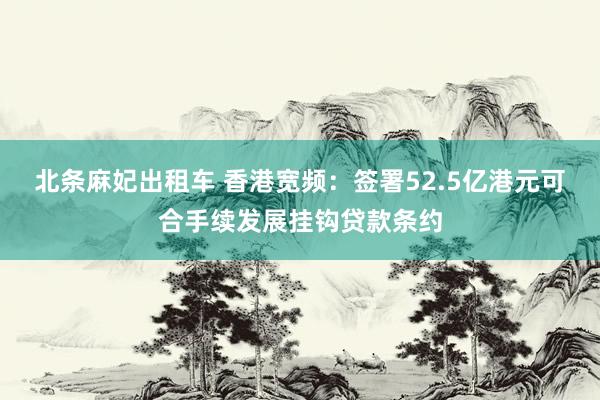 北条麻妃出租车 香港宽频：签署52.5亿港元可合手续发展挂钩贷款条约